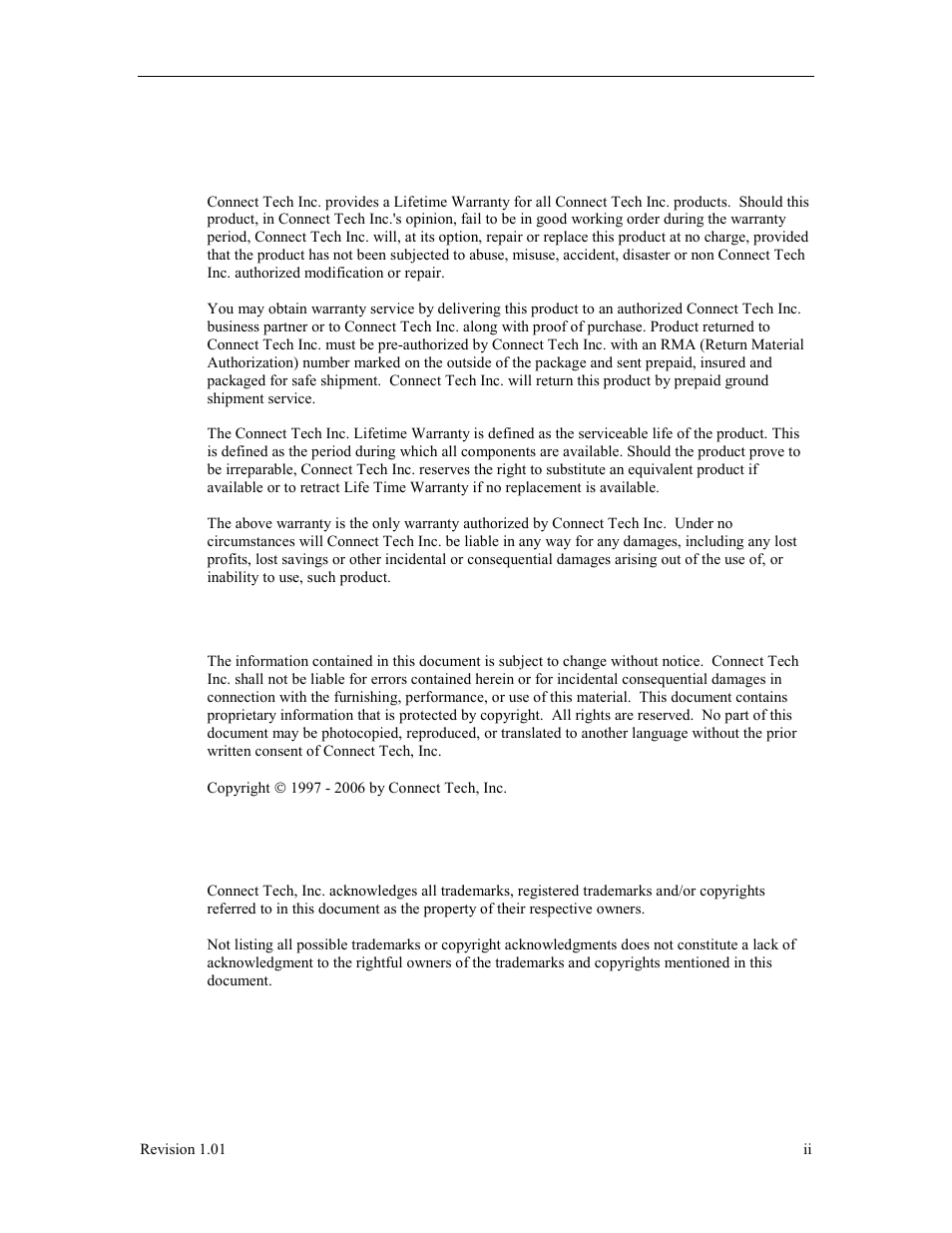 Connect Tech Inc. provides a Lifetime Warranty for all Connect Tech Inc. products. Should this product, in Connect Tech Inc.'s opinion, fail to be in good working order during the warranty period, Connect Tech Inc. will, at its option, repair or replace this product at no charge, provided that the product has not been subjected to abuse, misuse, accident, disaster or non Connect Tech Inc. authorized modification or repair.

You may obtain warranty service by delivering this product to an authorized Connect Tech Inc. business partner or to Connect Tech Inc. along with proof of purchase. Product returned to Connect Tech Inc. must be pre-authorized by Connect Tech Inc. with an RMA (Return Material Authorization) number marked on the outside of the package and sent prepaid, insured and packaged for safe shipment. Connect Tech Inc. will return this product by prepaid ground shipment service.

The Connect Tech Inc. Lifetime Warranty is defined as the serviceable life of the product. This is defined as the period during which all components are available. Should the product prove to be irreparable, Connect Tech Inc. reserves the right to substitute an equivalent product if available or to retract Life Time Warranty if no replacement is available.

The above warranty is the only warranty authorized by Connect Tech Inc. Under no circumstances will Connect Tech Inc. be liable in any way for any damages, including any lost profits, lost savings or other incidental or consequential damages arising out of the use of, or inability to use, such product.

The information contained in this document is subject to change without notice. Connect Tech Inc. shall not be liable for errors contained herein or for incidental consequential damages in connection with the furnishing, performance, or use of this material. This document contains proprietary information that is protected by copyright. All rights are reserved. No part of this document may be photocopied, reproduced, or translated to another language without the prior written consent of Connect Tech, Inc.

Copyright © 1997 - 2006 by Connect Tech, Inc.

Connect Tech, Inc. acknowledges all trademarks, registered trademarks and/or copyrights referred to in this document as the property of their respective owners.

Not listing all possible trademarks or copyright acknowledgments does not constitute a lack of acknowledgment to the rightful owners of the trademarks and copyrights mentioned in this document.

Revision 1.01

ii